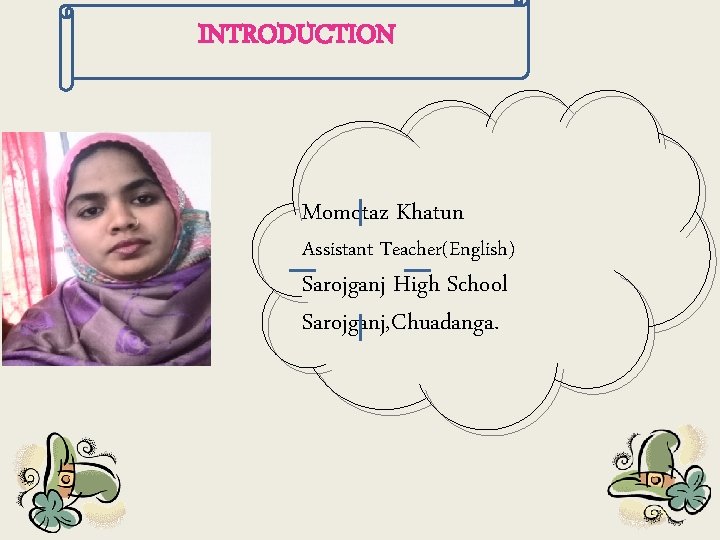 INTRODUCTION

Momotaz Khatun
Assistant Teacher(English)
Sarojganj High School
Sarojganj,Chuadanga.